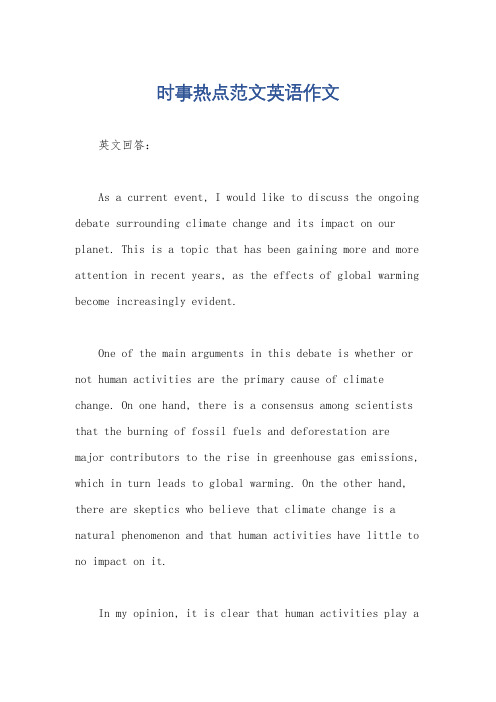 时事热点范文英语作文

英文回答:

As a current event, I would like to discuss the ongoing debate surrounding climate change and its impact on our planet. This is a topic that has been gaining more and more attention in recent years, as the effects of global warming become increasingly evident.

One of the main arguments in this debate is whether or not human activities are the primary cause of climate change. On one hand, there is a consensus among scientists that the burning of fossil fuels and deforestation are major contributors to the rise in greenhouse gas emissions, which in turn leads to global warming. On the other hand, there are skeptics who believe that climate change is a natural phenomenon and that human activities have little to no impact on it.

In my opinion, it is clear that human activities play a